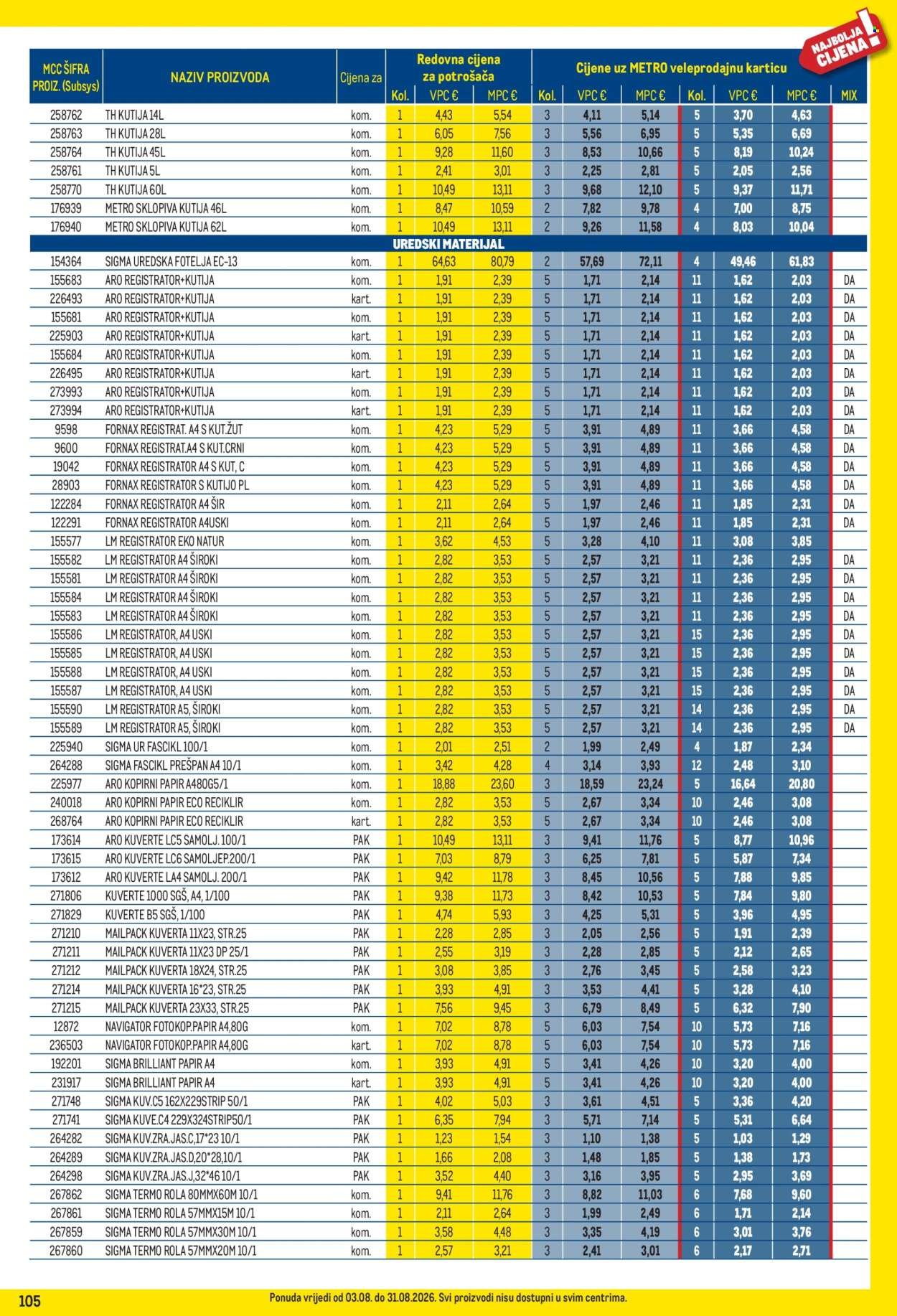 NAJBOLJA CIJENA!

| MCC ŠIFRA PROIZ. (Subsys) | NAZIV PROIZVODA | Cijena za | Redovna cijena za potrošača Kol. | VPC € | MPC € | Cijene uz METRO veleprodajnu karticu Kol. | VPC € | MPC € | Kol. | VPC € | MPC € | MIX |
|---|---|---|---|---|---|---|---|---|---|---|---|---|
| 258762 | TH KUTIJA 14L | kom. | 1 | 4,43 | 5,54 | 3 | 4,11 | 5,14 | 5 | 3,70 | 4,63 | |
| 258763 | TH KUTIJA 28L | kom. | 1 | 6,05 | 7,56 | 3 | 5,56 | 6,95 | 5 | 5,35 | 6,69 | |
| 258764 | TH KUTIJA 45L | kom. | 1 | 9,28 | 11,60 | 3 | 8,53 | 10,66 | 5 | 8,19 | 10,24 | |
| 258761 | TH KUTIJA 5L | kom. | 1 | 2,41 | 3,01 | 3 | 2,25 | 2,81 | 5 | 2,05 | 2,56 | |
| 258770 | TH KUTIJA 60L | kom. | 1 | 10,49 | 13,11 | 3 | 9,68 | 12,10 | 5 | 9,37 | 11,71 | |
| 176939 | METRO SKLOPIVA KUTIJA 46L | kom. | 1 | 8,47 | 10,59 | 2 | 7,82 | 9,78 | 4 | 7,00 | 8,75 | |
| 176940 | METRO SKLOPIVA KUTIJA 62L | kom. | 1 | 10,49 | 13,11 | 2 | 9,26 | 11,58 | 4 | 8,03 | 10,04 | |
| | UREDSKI MATERIJAL | | | | | | | | | | | |
| 154364 | SIGMA UREDSKA FOTELJA EC-13 | kom. | 1 | 64,63 | 80,79 | 2 | 57,69 | 72,11 | 4 | 49,46 | 61,83 | |
| 155683 | ARO REGISTRATOR+KUTIJA | kom. | 1 | 1,91 | 2,39 | 5 | 1,71 | 2,14 | 11 | 1,62 | 2,03 | DA |
| 226493 | ARO REGISTRATOR+KUTIJA | kart. | 1 | 1,91 | 2,39 | 5 | 1,71 | 2,14 | 11 | 1,62 | 2,03 | DA |
| 155681 | ARO REGISTRATOR+KUTIJA | kom. | 1 | 1,91 | 2,39 | 5 | 1,71 | 2,14 | 11 | 1,62 | 2,03 | DA |
| 225903 | ARO REGISTRATOR+KUTIJA | kart. | 1 | 1,91 | 2,39 | 5 | 1,71 | 2,14 | 11 | 1,62 | 2,03 | DA |
| 155684 | ARO REGISTRATOR+KUTIJA | kom. | 1 | 1,91 | 2,39 | 5 | 1,71 | 2,14 | 11 | 1,62 | 2,03 | DA |
| 226495 | ARO REGISTRATOR+KUTIJA | kart. | 1 | 1,91 | 2,39 | 5 | 1,71 | 2,14 | 11 | 1,62 | 2,03 | DA |
| 273993 | ARO REGISTRATOR+KUTIJA | kom. | 1 | 1,91 | 2,39 | 5 | 1,71 | 2,14 | 11 | 1,62 | 2,03 | DA |
| 273994 | ARO REGISTRATOR+KUTIJA | kart. | 1 | 1,91 | 2,39 | 5 | 1,71 | 2,14 | 11 | 1,62 | 2,03 | DA |
| 9598 | FORNAX REGISTRAT. A4 S KUT.ŽUT | kom. | 1 | 4,23 | 5,29 | 5 | 3,91 | 4,89 | 11 | 3,66 | 4,58 | DA |
| 9600 | FORNAX REGISTRAT.A4 S KUT.CRNI | kom. | 1 | 4,23 | 5,29 | 5 | 3,91 | 4,89 | 11 | 3,66 | 4,58 | DA |
| 19042 | FORNAX REGISTRATOR A4 S KUT, C | kom. | 1 | 4,23 | 5,29 | 5 | 3,91 | 4,89 | 11 | 3,66 | 4,58 | DA |
| 28903 | FORNAX REGISTRATOR S KUTIJO PL | kom. | 1 | 4,23 | 5,29 | 5 | 3,91 | 4,89 | 11 | 3,66 | 4,58 | DA |
| 122284 | FORNAX REGISTRATOR A4 ŠIR | kom. | 1 | 2,11 | 2,64 | 5 | 1,97 | 2,46 | 11 | 1,85 | 2,31 | DA |
| 122291 | FORNAX REGISTRATOR A4USKI | kom. | 1 | 2,11 | 2,64 | 5 | 1,97 | 2,46 | 11 | 1,85 | 2,31 | DA |
| 155577 | LM REGISTRATOR EKO NATUR | kom. | 1 | 3,62 | 4,53 | 5 | 3,28 | 4,10 | 11 | 3,08 | 3,85 | |
| 155582 | LM REGISTRATOR A4 ŠIROKI | kom. | 1 | 2,82 | 3,53 | 5 | 2,57 | 3,21 | 11 | 2,36 | 2,95 | DA |
| 155581 | LM REGISTRATOR A4 ŠIROKI | kom. | 1 | 2,82 | 3,53 | 5 | 2,57 | 3,21 | 11 | 2,36 | 2,95 | DA |
| 155584 | LM REGISTRATOR A4 ŠIROKI | kom. | 1 | 2,82 | 3,53 | 5 | 2,57 | 3,21 | 11 | 2,36 | 2,95 | DA |
| 155583 | LM REGISTRATOR A4 ŠIROKI | kom. | 1 | 2,82 | 3,53 | 5 | 2,57 | 3,21 | 11 | 2,36 | 2,95 | DA |
| 155586 | LM REGISTRATOR, A4 USKI | kom. | 1 | 2,82 | 3,53 | 5 | 2,57 | 3,21 | 15 | 2,36 | 2,95 | DA |
| 155585 | LM REGISTRATOR, A4 USKI | kom. | 1 | 2,82 | 3,53 | 5 | 2,57 | 3,21 | 15 | 2,36 | 2,95 | DA |
| 155588 | LM REGISTRATOR, A4 USKI | kom. | 1 | 2,82 | 3,53 | 5 | 2,57 | 3,21 | 15 | 2,36 | 2,95 | DA |
| 155587 | LM REGISTRATOR, A4 USKI | kom. | 1 | 2,82 | 3,53 | 5 | 2,57 | 3,21 | 15 | 2,36 | 2,95 | DA |
| 155590 | LM REGISTRATOR A5, ŠIROKI | kom. | 1 | 2,82 | 3,53 | 5 | 2,57 | 3,21 | 14 | 2,36 | 2,95 | DA |
| 155589 | LM REGISTRATOR A5, ŠIROKI | kom. | 1 | 2,82 | 3,53 | 5 | 2,57 | 3,21 | 14 | 2,36 | 2,95 | DA |
| 225940 | SIGMA UR FASCIKL 100/1 | kom. | 1 | 2,01 | 2,51 | 2 | 1,99 | 2,49 | 4 | 1,87 | 2,34 | |
| 264288 | SIGMA FASCIKL PREŠPAN A4 10/1 | kom. | 1 | 3,42 | 4,28 | 4 | 3,14 | 3,93 | 12 | 2,48 | 3,10 | |
| 225977 | ARO KOPIRNI PAPIR A480G5/1 | kom. | 1 | 18,88 | 23,60 | 3 | 18,59 | 23,24 | 5 | 16,64 | 20,80 | |
| 240018 | ARO KOPIRNI PAPIR ECO RECIKLIR | kom. | 1 | 2,82 | 3,53 | 5 | 2,67 | 3,34 | 10 | 2,46 | 3,08 | |
| 268764 | ARO KOPIRNI PAPIR ECO RECIKLIR | kart. | 1 | 2,82 | 3,53 | 5 | 2,67 | 3,34 | 10 | 2,46 | 3,08 | |
| 173614 | ARO KUVERTE LC5 SAMOLJ. 100/1 | PAK | 1 | 10,49 | 13,11 | 3 | 9,41 | 11,76 | 5 | 8,77 | 10,96 | |
| 173615 | ARO KUVERTE LC6 SAMOLJEP.200/1 | PAK | 1 | 7,03 | 8,79 | 3 | 6,25 | 7,81 | 5 | 5,87 | 7,34 | |
| 173612 | ARO KUVERTE LA4 SAMOLJ. 200/1 | PAK | 1 | 9,42 | 11,78 | 3 | 8,45 | 10,56 | 5 | 7,88 | 9,85 | |
| 271806 | KUVERTE 1000 SGŠ, A4, 1/100 | PAK | 1 | 9,38 | 11,73 | 3 | 8,42 | 10,53 | 5 | 7,84 | 9,80 | |
| 271829 | KUVERTE B5 SGŠ, 1/100 | PAK | 1 | 4,74 | 5,93 | 3 | 4,25 | 5,31 | 5 | 3,96 | 4,95 | |
| 271210 | MAILPACK KUVERTA 11X23, STR.25 | PAK | 1 | 2,28 | 2,85 | 3 | 2,05 | 2,56 | 5 | 1,91 | 2,39 | |
| 271211 | MAILPACK KUVERTA 11X23 DP 25/1 | PAK | 1 | 2,55 | 3,19 | 3 | 2,28 | 2,85 | 5 | 2,12 | 2,65 | |
| 271212 | MAILPACK KUVERTA 18X24, STR.25 | PAK | 1 | 3,08 | 3,85 | 3 | 2,76 | 3,45 | 5 | 2,58 | 3,23 | |
| 271214 | MAILPACK KUVERTA 16*23, STR.25 | PAK | 1 | 3,93 | 4,91 | 3 | 3,53 | 4,41 | 5 | 3,28 | 4,10 | |
| 271215 | MAILPACK KUVERTA 23X33, STR.25 | PAK | 1 | 7,56 | 9,45 | 3 | 6,79 | 8,49 | 5 | 6,32 | 7,90 | |
| 12872 | NAVIGATOR FOTOKOP.PAPIR A4,80G | kom. | 1 | 7,02 | 8,78 | 5 | 6,03 | 7,54 | 10 | 5,73 | 7,16 | |
| 236503 | NAVIGATOR FOTOKOP.PAPIR A4,80G | kart. | 1 | 7,02 | 8,78 | 5 | 6,03 | 7,54 | 10 | 5,73 | 7,16 | |
| 192201 | SIGMA BRILLIANT PAPIR A4 | kom. | 1 | 3,93 | 4,91 | 5 | 3,41 | 4,26 | 10 | 3,20 | 4,00 | |
| 231917 | SIGMA BRILLIANT PAPIR A4 | kart. | 1 | 3,93 | 4,91 | 5 | 3,41 | 4,26 | 10 | 3,20 | 4,00 | |
| 271748 | SIGMA KUV.C5 162X229STRIP 50/1 | PAK | 1 | 4,02 | 5,03 | 3 | 3,61 | 4,51 | 5 | 3,36 | 4,20 | |
| 271741 | SIGMA KUVE.C4 229X324STRIP50/1 | PAK | 1 | 6,35 | 7,94 | 3 | 5,71 | 7,14 | 5 | 5,31 | 6,64 | |
| 264282 | SIGMA KUV.ZRA.JAS.C,17*23 10/1 | PAK | 1 | 1,23 | 1,54 | 3 | 1,10 | 1,38 | 5 | 1,03 | 1,29 | |
| 264289 | SIGMA KUV.ZRA.JAS.D,20*28,10/1 | PAK | 1 | 1,66 | 2,08 | 3 | 1,48 | 1,85 | 5 | 1,38 | 1,73 | |
| 264298 | SIGMA KUV.ZRA.JAS.J,32*46 10/1 | PAK | 1 | 3,52 | 4,40 | 3 | 3,16 | 3,95 | 5 | 2,95 | 3,69 | |
| 267862 | SIGMA TERMO ROLA 80MMX60M 10/1 | kom. | 1 | 9,41 | 11,76 | 3 | 8,82 | 11,03 | 6 | 7,68 | 9,60 | |
| 267861 | SIGMA TERMO ROLA 57MMX15M 10/1 | kom. | 1 | 2,11 | 2,64 | 3 | 1,99 | 2,49 | 6 | 1,71 | 2,14 | |
| 267859 | SIGMA TERMO ROLA 57MMX30M 10/1 | kom. | 1 | 3,58 | 4,48 | 3 | 3,35 | 4,19 | 6 | 3,01 | 3,76 | |
| 267860 | SIGMA TERMO ROLA 57MMX20M 10/1 | kom. | 1 | 2,57 | 3,21 | 3 | 2,41 | 3,01 | 6 | 2,17 | 2,71 | |

105 Ponuda vrijedi od 03.08. do 31.08.2026. Svi proizvodi nisu dostupni u svim centrima.